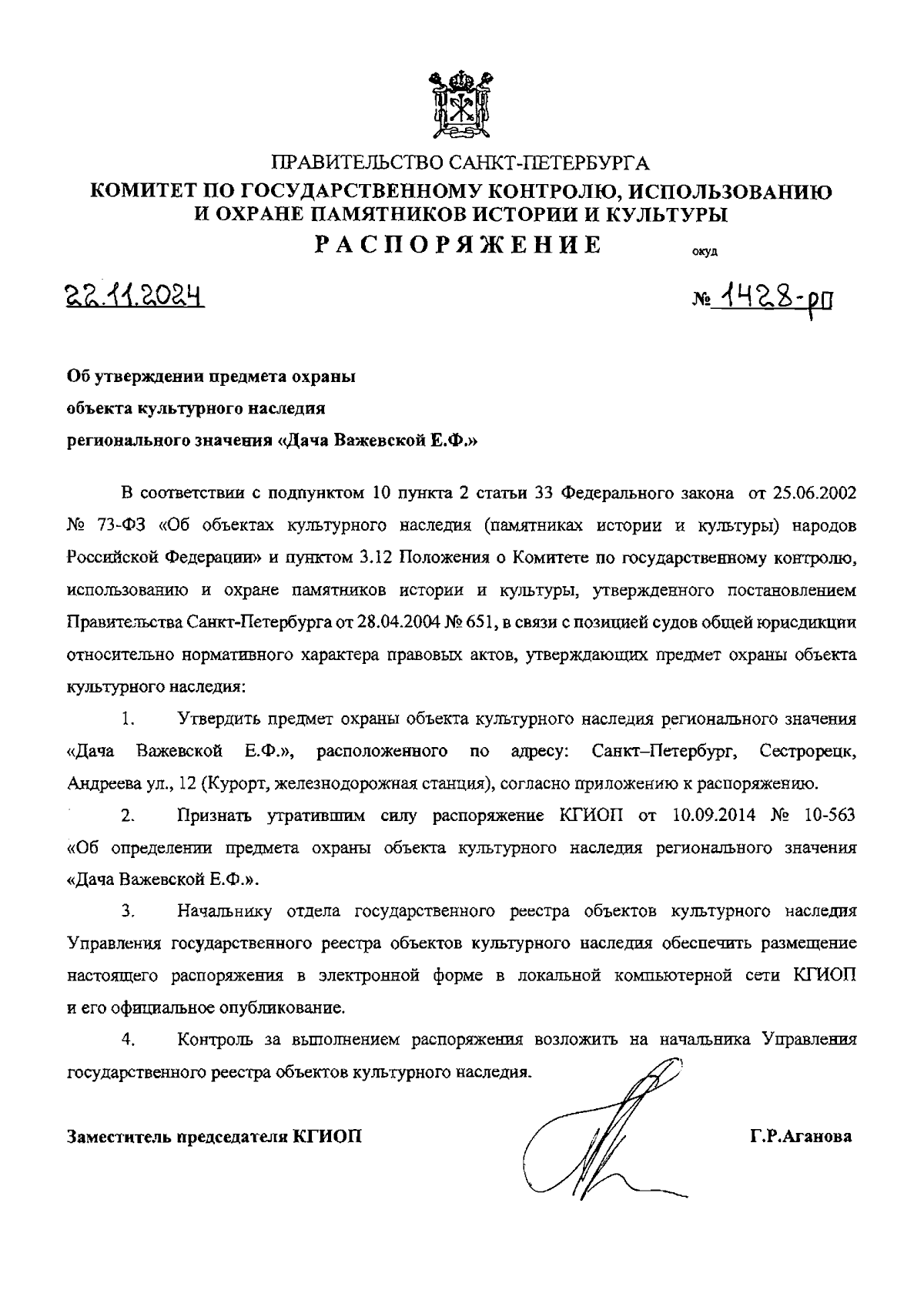 ПРАВИТЕЛЬСТВО САНКТ-ПЕТЕРБУРГА
КОМИТЕТ ПО ГОСУДАРСТВЕННОМУ КОНТРОЛЮ, ИСПОЛЬЗОВАНИЮ И ОХРАНЕ ПАМЯТНИКОВ ИСТОРИИ И КУЛЬТУРЫ
РАСПОРЯЖЕНИЕ

окуд

22.11.2024

№ 1428-рп

Об утверждении предмета охраны
объекта культурного наследия
регионального значения «Дача Важевской Е.Ф.»

В соответствии с подпунктом 10 пункта 2 статьи 33 Федерального закона от 25.06.2002 № 73-ФЗ «Об объектах культурного наследия (памятниках истории и культуры) народов Российской Федерации» и пунктом 3.12 Положения о Комитете по государственному контролю, использованию и охране памятников истории и культуры, утвержденного постановлением Правительства Санкт-Петербурга от 28.04.2004 № 651, в связи с позицией судов общей юрисдикции относительно нормативного характера правовых актов, утверждающих предмет охраны объекта культурного наследия:

1. Утвердить предмет охраны объекта культурного наследия регионального значения «Дача Важевской Е.Ф.», расположенного по адресу: Санкт–Петербург, Сестрорецк, Андреева ул., 12 (Курорт, железнодорожная станция), согласно приложению к распоряжению.

2. Признать утратившим силу распоряжение КГИОП от 10.09.2014 № 10-563 «Об определении предмета охраны объекта культурного наследия регионального значения «Дача Важевской Е.Ф.».

3. Начальнику отдела государственного реестра объектов культурного наследия Управления государственного реестра объектов культурного наследия обеспечить размещение настоящего распоряжения в электронной форме в локальной компьютерной сети КГИОП и его официальное опубликование.

4. Контроль за выполнением распоряжения возложить на начальника Управления государственного реестра объектов культурного наследия.

Заместитель председателя КГИОП

Г.Р.Аганова